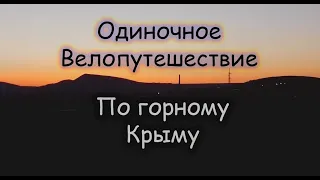 Одиночное Велопутешествие

По горному Крыму